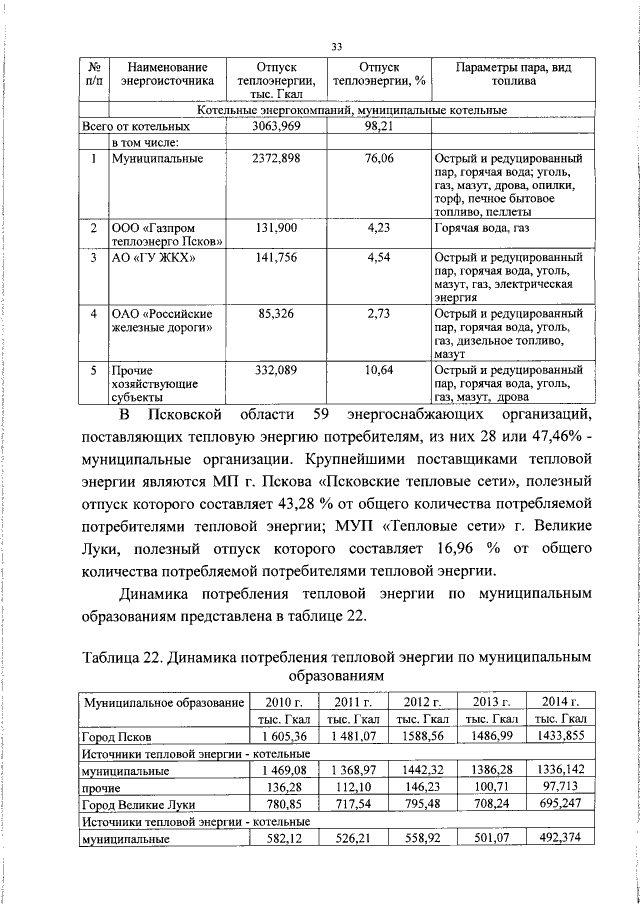 33

| № п/п | Наименование энергоисточника | Отпуск теплоэнергии, тыс. Гкал | Отпуск теплоэнергии, % | Параметры пара, вид топлива |
|---|---|---|---|---|
| Котельные энергокомпаний, муниципальные котельные | | | | |
| Всего от котельных | | 3063,969 | 98,21 | |
| | в том числе: | | | |
| 1 | Муниципальные | 2372,898 | 76,06 | Острый и редуцированный пар, горячая вода; уголь, газ, мазут, дрова, опилки, торф, печное бытовое топливо, пеллеты |
| 2 | ООО «Газпром теплоэнерго Псков» | 131,900 | 4,23 | Горячая вода, газ |
| 3 | АО «ГУ ЖКХ» | 141,756 | 4,54 | Острый и редуцированный пар, горячая вода, уголь, мазут, газ, электрическая энергия |
| 4 | ОАО «Российские железные дороги» | 85,326 | 2,73 | Острый и редуцированный пар, горячая вода, уголь, газ, дизельное топливо, мазут |
| 5 | Прочие хозяйствующие субъекты | 332,089 | 10,64 | Острый и редуцированный пар, горячая вода, уголь, газ, мазут, дрова |

В Псковской области 59 энергоснабжающих организаций, поставляющих тепловую энергию потребителям, из них 28 или 47,46% - муниципальные организации. Крупнейшими поставщиками тепловой энергии являются МП г. Пскова «Псковские тепловые сети», полезный отпуск которого составляет 43,28 % от общего количества потребляемой потребителями тепловой энергии; МУП «Тепловые сети» г. Великие Луки, полезный отпуск которого составляет 16,96 % от общего количества потребляемой потребителями тепловой энергии.

Динамика потребления тепловой энергии по муниципальным образованиям представлена в таблице 22.

Таблица 22. Динамика потребления тепловой энергии по муниципальным образованиям

| Муниципальное образование | 2010 г. | 2011 г. | 2012 г. | 2013 г. | 2014 г. |
|---|---|---|---|---|---|
| | тыс. Гкал | тыс. Гкал | тыс. Гкал | тыс. Гкал | тыс. Гкал |
| Город Псков | 1 605,36 | 1 481,07 | 1588,56 | 1486,99 | 1433,855 |
| Источники тепловой энергии - котельные | | | | | |
| муниципальные | 1 469,08 | 1 368,97 | 1442,32 | 1386,28 | 1336,142 |
| прочие | 136,28 | 112,10 | 146,23 | 100,71 | 97,713 |
| Город Великие Луки | 780,85 | 717,54 | 795,48 | 708,24 | 695,247 |
| Источники тепловой энергии - котельные | | | | | |
| муниципальные | 582,12 | 526,21 | 558,92 | 501,07 | 492,374 |